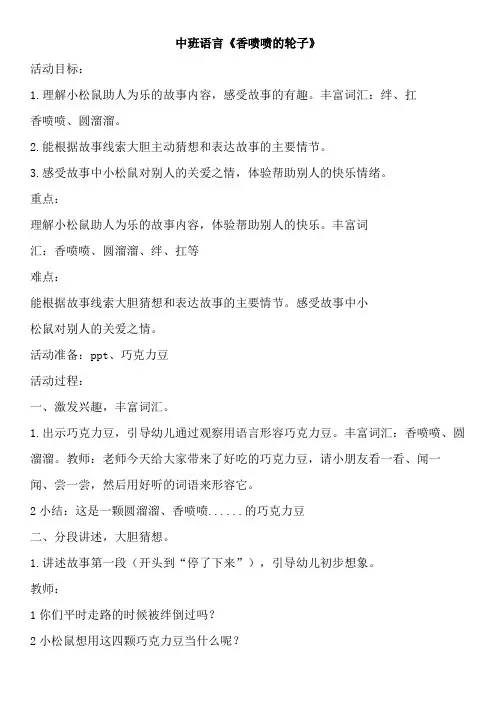 中班语言《香喷喷的轮子》

活动目标：

1.理解小松鼠助人为乐的故事内容，感受故事的有趣。丰富词汇：绊、扛香喷喷、圆溜溜。

2.能根据故事线索大胆主动猜想和表达故事的主要情节。

3.感受故事中小松鼠对别人的关爱之情，体验帮助别人的快乐情绪。

重点：

理解小松鼠助人为乐的故事内容，体验帮助别人的快乐。丰富词汇：香喷喷、圆溜溜、绊、扛等

难点：

能根据故事线索大胆猜想和表达故事的主要情节。感受故事中小松鼠对别人的关爱之情。

活动准备：ppt、巧克力豆

活动过程：

一、激发兴趣，丰富词汇。

1.出示巧克力豆，引导幼儿通过观察用语言形容巧克力豆。丰富词汇：香喷喷、圆溜溜。教师：老师今天给大家带来了好吃的巧克力豆，请小朋友看一看、闻一闻、尝一尝，然后用好听的词语来形容它。

2 小结：这是一颗圆溜溜、香喷喷......的巧克力豆

二、分段讲述，大胆猜想。

1.讲述故事第一段（开头到“停了下来”），引导幼儿初步想象。

教师：

1 你们平时走路的时候被绊倒过吗？

2 小松鼠想用这四颗巧克力豆当什么呢？